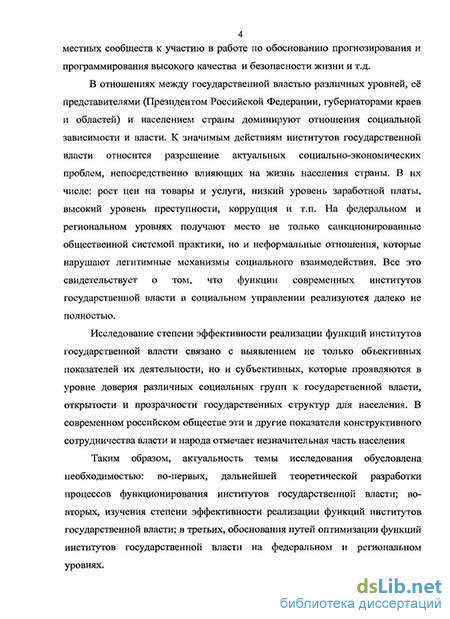 4

местных сообществ к участию в работе по обоснованию прогнозирования и программирования высокого качества и безопасности жизни и т.д.

В отношениях между государственной властью различных уровней, её представителями (Президентом Российской Федерации, губернаторами краев и областей) и населением страны доминируют отношения социальной зависимости и власти. К значимым действиям институтов государственной власти относится разрешение актуальных социально-экономических проблем, непосредственно влияющих на жизнь населения страны. В их числе: рост цен на товары и услуги, низкий уровень заработной платы, высокий уровень преступности, коррупция и т.п. На федеральном и региональном уровнях получают место не только санкционированные общественной системой практики, но и неформальные отношения, которые нарушают легитимные механизмы социального взаимодействия. Все это свидетельствует о том, что функции современных институтов государственной власти в социальном управлении реализуются далеко не полностью.

Исследование степени эффективности реализации функций институтов государственной власти связано с выявлением не только объективных показателей их деятельности, но и субъективных, которые проявляются в уровне доверия различных социальных групп к государственной власти, открытости и прозрачности государственных структур для населения. В современном российском обществе эти и другие показатели конструктивного сотрудничества власти и народа отмечает незначительная часть населения

Таким образом, актуальность темы исследования обусловлена необходимостью: во-первых, дальнейшей теоретической разработки процессов функционирования институтов государственной власти; во-вторых, изучения степени эффективности реализации функций институтов государственной власти; в третьих, обоснования путей оптимизации функций институтов государственной власти на федеральном и региональном уровнях.

dsLib.net
библиотека диссертаций